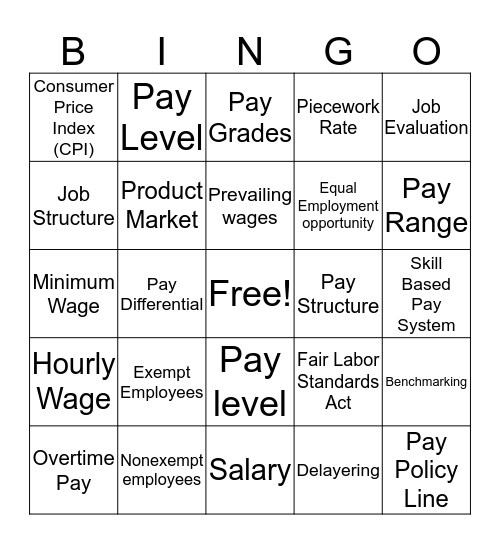 | B | I | N | G | O |
|---|---|---|---|---|
| Consumer Price Index (CPI) | Pay Level | Pay Grades | Piecework Rate | Job Evaluation |
| Job Structure | Product Market | Prevailing wages | Equal Employment opportunity | Pay Range |
| Minimum Wage | Pay Differential | Free! | Pay Structure | Skill Based Pay System |
| Hourly Wage | Exempt Employees | Pay level | Fair Labor Standards Act | Benchmarking |
| Overtime Pay | Nonexempt employees | Salary | Delayering | Pay Policy Line |